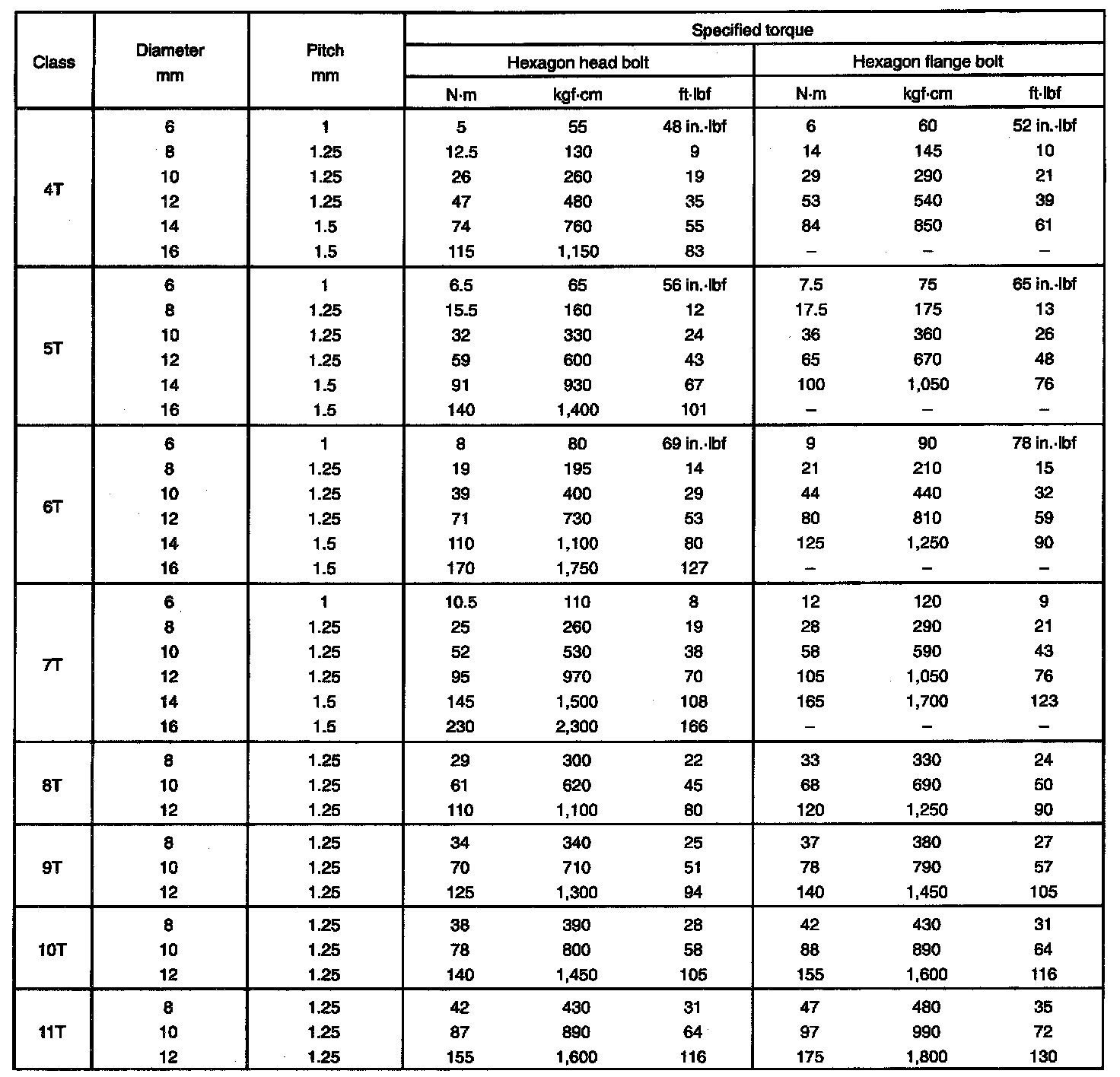 | Class | Diameter mm | Pitch mm | Specified torque | | | | | |
|---|---|---|---|---|---|---|---|---|
| | | | Hexagon head bolt | | | Hexagon flange bolt | | |
| | | | N·m | kgf·cm | ft·lbf | N·m | kgf·cm | ft·lbf |
| 4T | 6 | 1 | 5 | 55 | 48 in.·lbf | 6 | 60 | 52 in.·lbf |
| | 8 | 1.25 | 12.5 | 130 | 9 | 14 | 145 | 10 |
| | 10 | 1.25 | 26 | 260 | 19 | 29 | 290 | 21 |
| | 12 | 1.25 | 47 | 480 | 35 | 53 | 540 | 39 |
| | 14 | 1.5 | 74 | 760 | 55 | 84 | 850 | 61 |
| | 16 | 1.5 | 115 | 1,150 | 83 | – | – | – |
| 5T | 6 | 1 | 6.5 | 65 | 56 in.·lbf | 7.5 | 75 | 65 in.·lbf |
| | 8 | 1.25 | 15.5 | 160 | 12 | 17.5 | 175 | 13 |
| | 10 | 1.25 | 32 | 330 | 24 | 36 | 360 | 26 |
| | 12 | 1.25 | 59 | 600 | 43 | 65 | 670 | 48 |
| | 14 | 1.5 | 91 | 930 | 67 | 100 | 1,050 | 76 |
| | 16 | 1.5 | 140 | 1,400 | 101 | – | – | – |
| 6T | 6 | 1 | 8 | 80 | 69 in.·lbf | 9 | 90 | 78 in.·lbf |
| | 8 | 1.25 | 19 | 195 | 14 | 21 | 210 | 15 |
| | 10 | 1.25 | 39 | 400 | 29 | 44 | 440 | 32 |
| | 12 | 1.25 | 71 | 730 | 53 | 80 | 810 | 59 |
| | 14 | 1.5 | 110 | 1,100 | 80 | 125 | 1,250 | 90 |
| | 16 | 1.5 | 170 | 1,750 | 127 | – | – | – |
| 7T | 6 | 1 | 10.5 | 110 | 8 | 12 | 120 | 9 |
| | 8 | 1.25 | 25 | 260 | 19 | 28 | 290 | 21 |
| | 10 | 1.25 | 52 | 530 | 38 | 58 | 590 | 43 |
| | 12 | 1.25 | 95 | 970 | 70 | 105 | 1,050 | 76 |
| | 14 | 1.5 | 145 | 1,500 | 108 | 165 | 1,700 | 123 |
| | 16 | 1.5 | 230 | 2,300 | 166 | – | – | – |
| 8T | 8 | 1.25 | 29 | 300 | 22 | 33 | 330 | 24 |
| | 10 | 1.25 | 61 | 620 | 45 | 68 | 690 | 50 |
| | 12 | 1.25 | 110 | 1,100 | 80 | 120 | 1,250 | 90 |
| 9T | 8 | 1.25 | 34 | 340 | 25 | 37 | 380 | 27 |
| | 10 | 1.25 | 70 | 710 | 51 | 78 | 790 | 57 |
| | 12 | 1.25 | 125 | 1,300 | 94 | 140 | 1,450 | 105 |
| 10T | 8 | 1.25 | 38 | 390 | 28 | 42 | 430 | 31 |
| | 10 | 1.25 | 78 | 800 | 58 | 88 | 890 | 64 |
| | 12 | 1.25 | 140 | 1,450 | 105 | 155 | 1,600 | 116 |
| 11T | 8 | 1.25 | 42 | 430 | 31 | 47 | 480 | 35 |
| | 10 | 1.25 | 87 | 890 | 64 | 97 | 990 | 72 |
| | 12 | 1.25 | 155 | 1,600 | 116 | 175 | 1,800 | 130 |